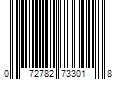 0 72782 73301 8